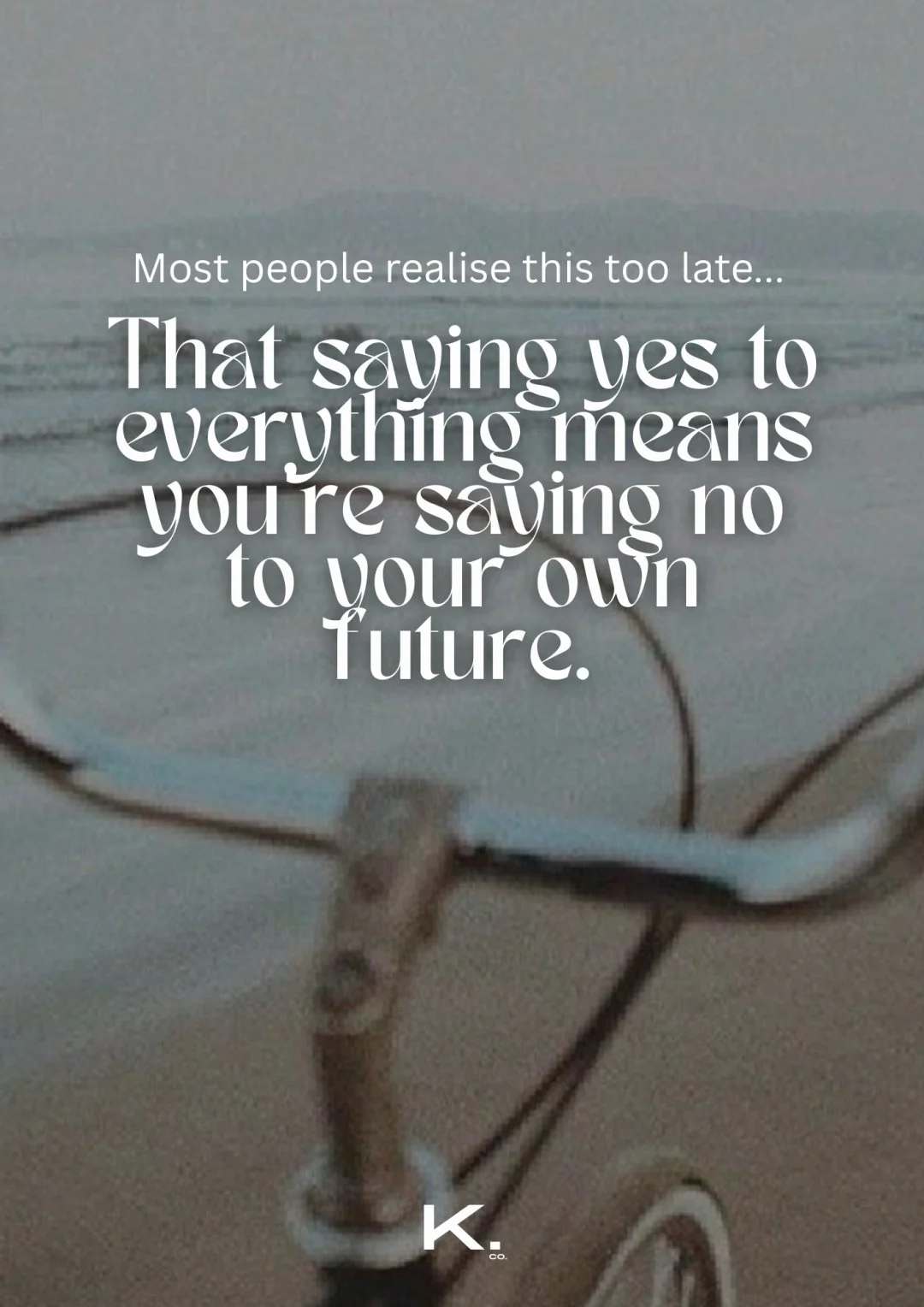 Most people realise this too late...

That saying yes to everything means you're saying no to your own future.

K.
CO.